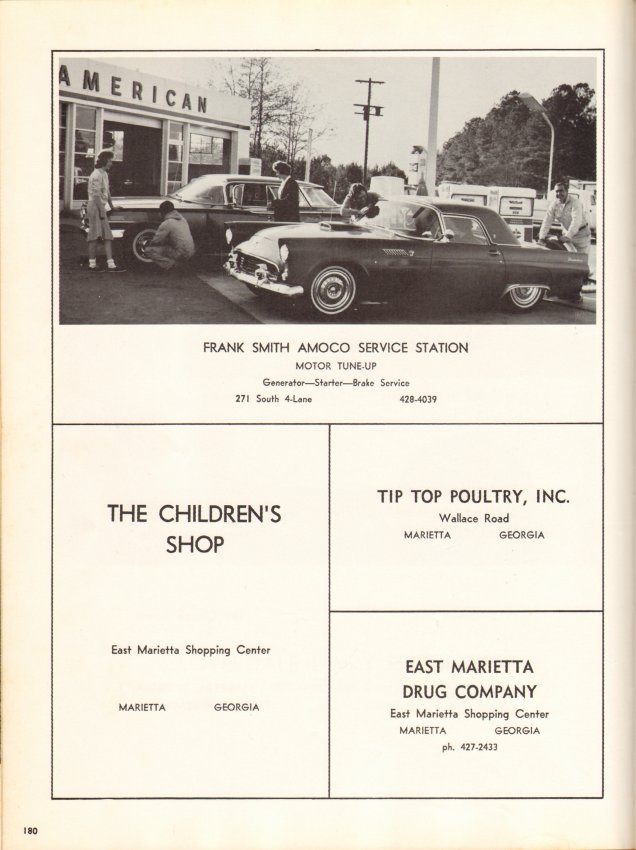 AMERICAN

FRANK SMITH AMOCO SERVICE STATION

MOTOR TUNE-UP

Generator—Starter—Brake Service

271 South 4-Lane 428-4039

THE CHILDREN'S SHOP

East Marietta Shopping Center

MARIETTA GEORGIA

TIP TOP POULTRY, INC.

Wallace Road

MARIETTA GEORGIA

EAST MARIETTA DRUG COMPANY

East Marietta Shopping Center

MARIETTA GEORGIA

ph. 427-2433

180